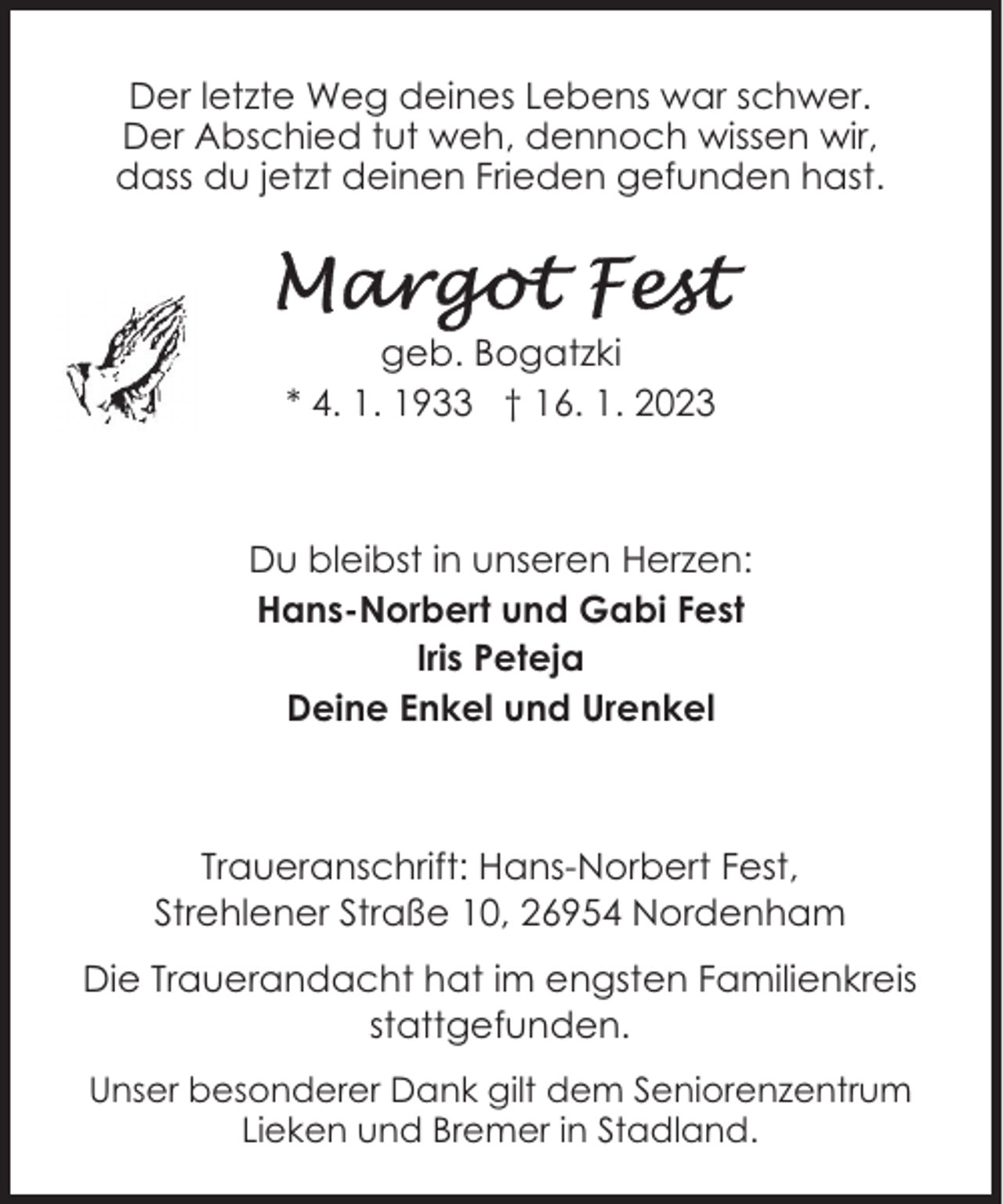 Der letzte Weg deines Lebens war schwer.
Der Abschied tut weh, dennoch wissen wir,
dass du jetzt deinen Frieden gefunden hast.

Margot Fest
geb. Bogatzki
* 4. 1. 1933 † 16. 1. 2023

Du bleibst in unseren Herzen:
Hans-Norbert und Gabi Fest
Iris Peteja
Deine Enkel und Urenkel

Traueranschrift: Hans-Norbert Fest,
Strehlener Straße 10, 26954 Nordenham

Die Trauerandacht hat im engsten Familienkreis stattgefunden.

Unser besonderer Dank gilt dem Seniorenzentrum Lieken und Bremer in Stadland.